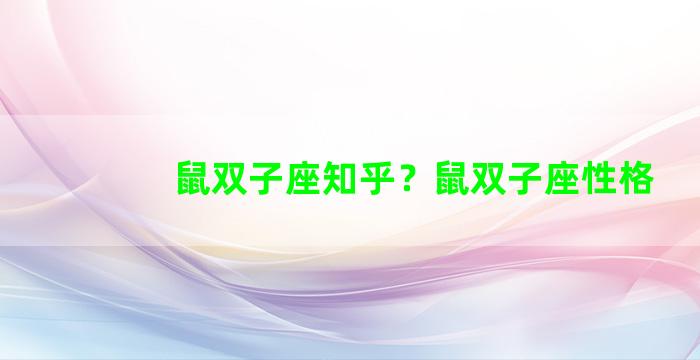 鼠双子座知乎？鼠双子座性格